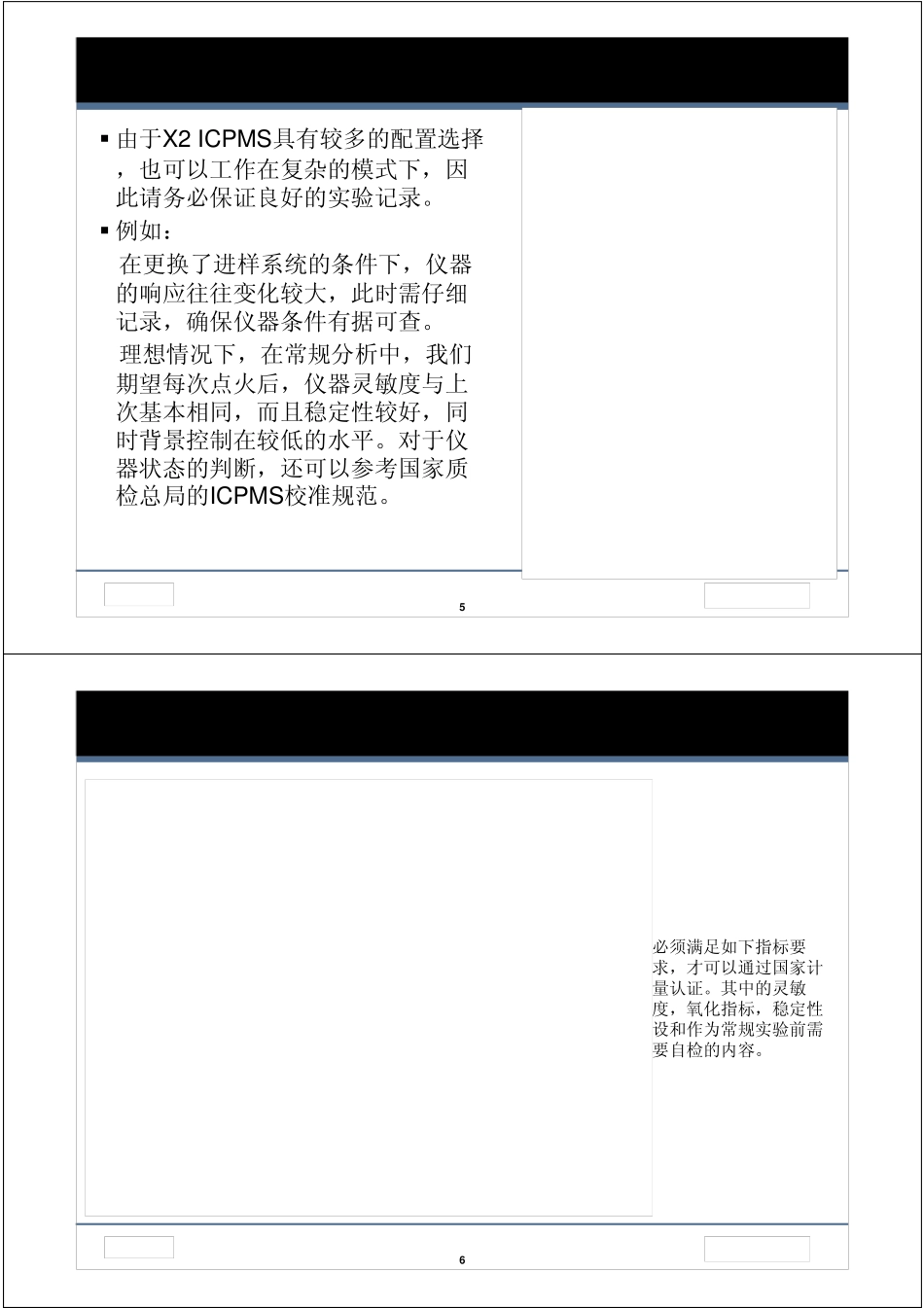 ▪ 由于X2 ICPMS具有较多的配置选择，也可以工作在复杂的模式下，因此请务必保证良好的实验记录。

▪ 例如：

在更换了进样系统的条件下，仪器的响应往往变化较大，此时需仔细记录，确保仪器条件有据可查。

理想情况下，在常规分析中，我们期望每次点火后，仪器灵敏度与上次基本相同，而且稳定性较好，同时背景控制在较低的水平。对于仪器状态的判断，还可以参考国家质检总局的ICPMS校准规范。

5

必须满足如下指标要求，才可以通过国家计量认证。其中的灵敏度，氧化指标，稳定性设和作为常规实验前需要自检的内容。

6